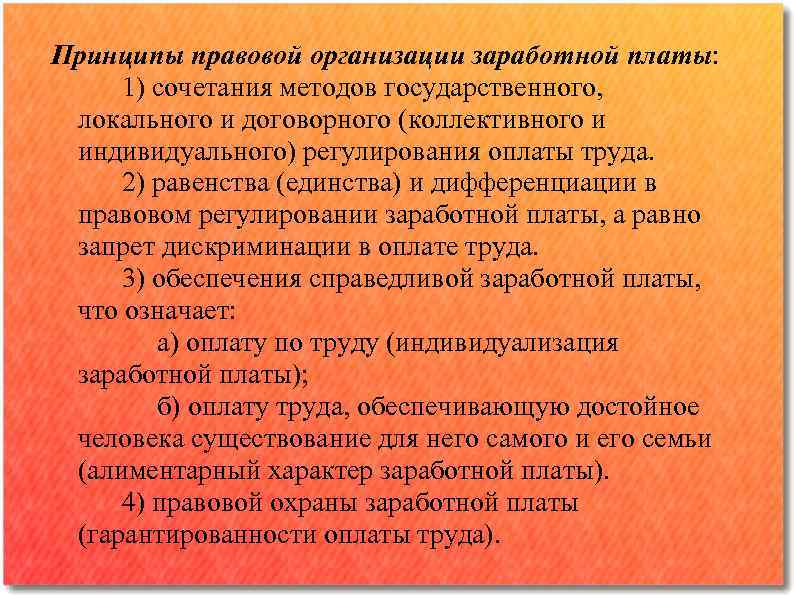 Принципы правовой организации заработной платы:

1) сочетания методов государственного, локального и договорного (коллективного и индивидуального) регулирования оплаты труда.

2) равенства (единства) и дифференциации в правовом регулировании заработной платы, а равно запрет дискриминации в оплате труда.

3) обеспечения справедливой заработной платы, что означает:

а) оплату по труду (индивидуализация заработной платы);

б) оплату труда, обеспечивающую достойное человека существование для него самого и его семьи (алиментарный характер заработной платы).

4) правовой охраны заработной платы (гарантированности оплаты труда).